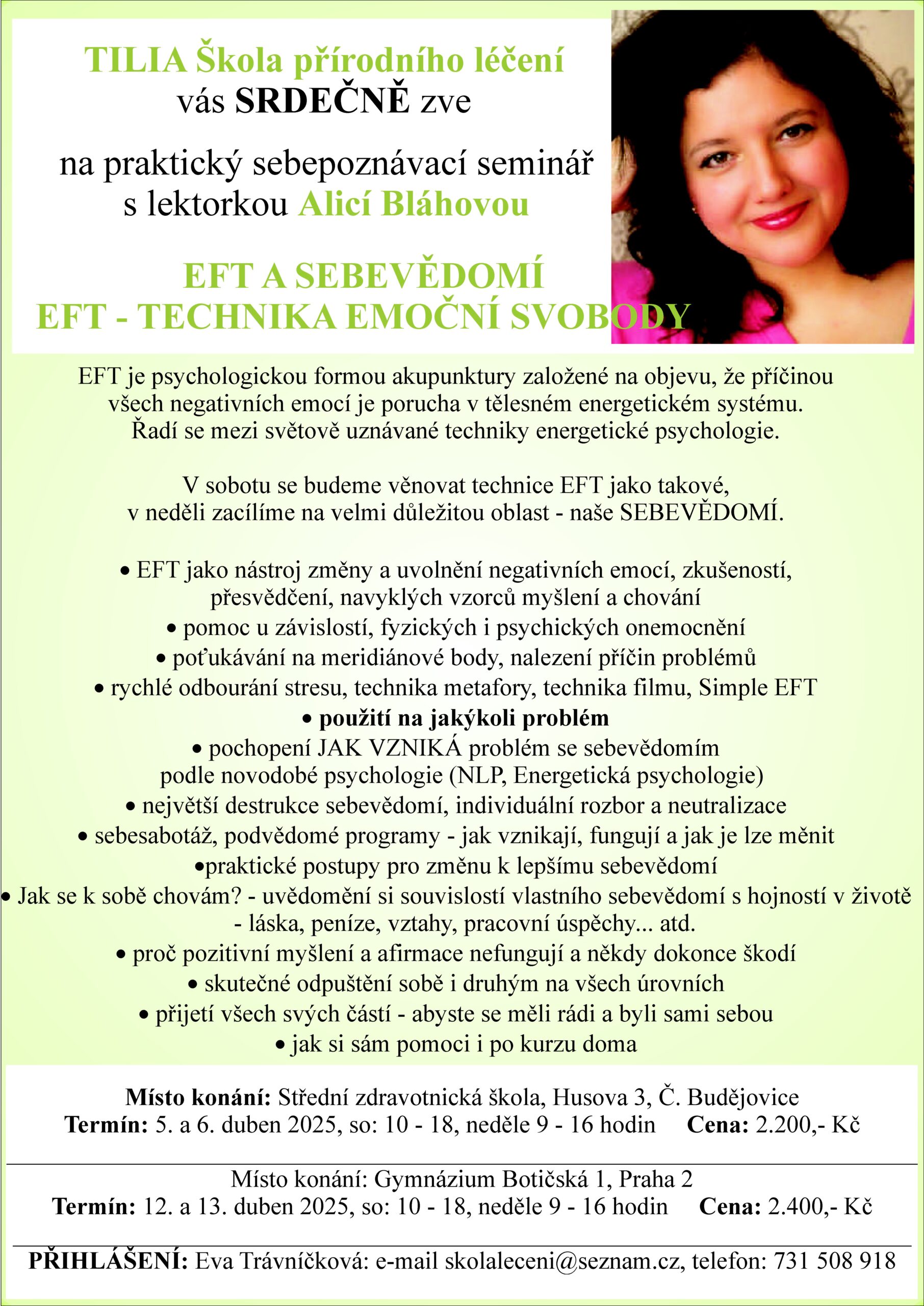 TILIA Škola přírodního léčení
vás SRDEČNĚ zve

na praktický sebepoznávací seminář
s lektorkou Alicí Bláhovou

EFT A SEBEVĚDOMÍ
EFT - TECHNIKA EMOČNÍ SVOBODY

EFT je psychologickou formou akupunktury založené na objevu, že příčinou všech negativních emocí je porucha v tělesném energetickém systému. Řadí se mezi světově uznávané techniky energetické psychologie.

V sobotu se budeme věnovat technice EFT jako takové, v neděli zacílíme na velmi důležitou oblast - naše SEBEVĚDOMÍ.

• EFT jako nástroj změny a uvolnění negativních emocí, zkušeností, přesvědčení, navyklých vzorců myšlení a chování
• pomoc u závislostí, fyzických i psychických onemocnění
• poťukávání na meridiánové body, nalezení příčin problémů
• rychlé odbourání stresu, technika metafory, technika filmu, Simple EFT
• použití na jakýkoli problém
• pochopení JAK VZNIKÁ problém se sebevědomím podle novodobé psychologie (NLP, Energetická psychologie)
• největší destrukce sebevědomí, individuální rozbor a neutralizace
• sebesabotáž, podvědomé programy - jak vznikají, fungují a jak je lze měnit
•praktické postupy pro změnu k lepšímu sebevědomí
• Jak se k sobě chovám? - uvědomění si souvislostí vlastního sebevědomí s hojností v životě - láska, peníze, vztahy, pracovní úspěchy... atd.
• proč pozitivní myšlení a afirmace nefungují a někdy dokonce škodí
• skutečné odpuštění sobě i druhým na všech úrovních
• přijetí všech svých částí - abyste se měli rádi a byli sami sebou
• jak si sám pomoci i po kurzu doma

Místo konání: Střední zdravotnická škola, Husova 3, Č. Budějovice
Termín: 5. a 6. duben 2025, so: 10 - 18, neděle 9 - 16 hodin Cena: 2.200,- Kč

Místo konání: Gymnázium Botičská 1, Praha 2
Termín: 12. a 13. duben 2025, so: 10 - 18, neděle 9 - 16 hodin Cena: 2.400,- Kč

PŘIHLÁŠENÍ: Eva Trávníčková: e-mail skolaleceni@seznam.cz, telefon: 731 508 918